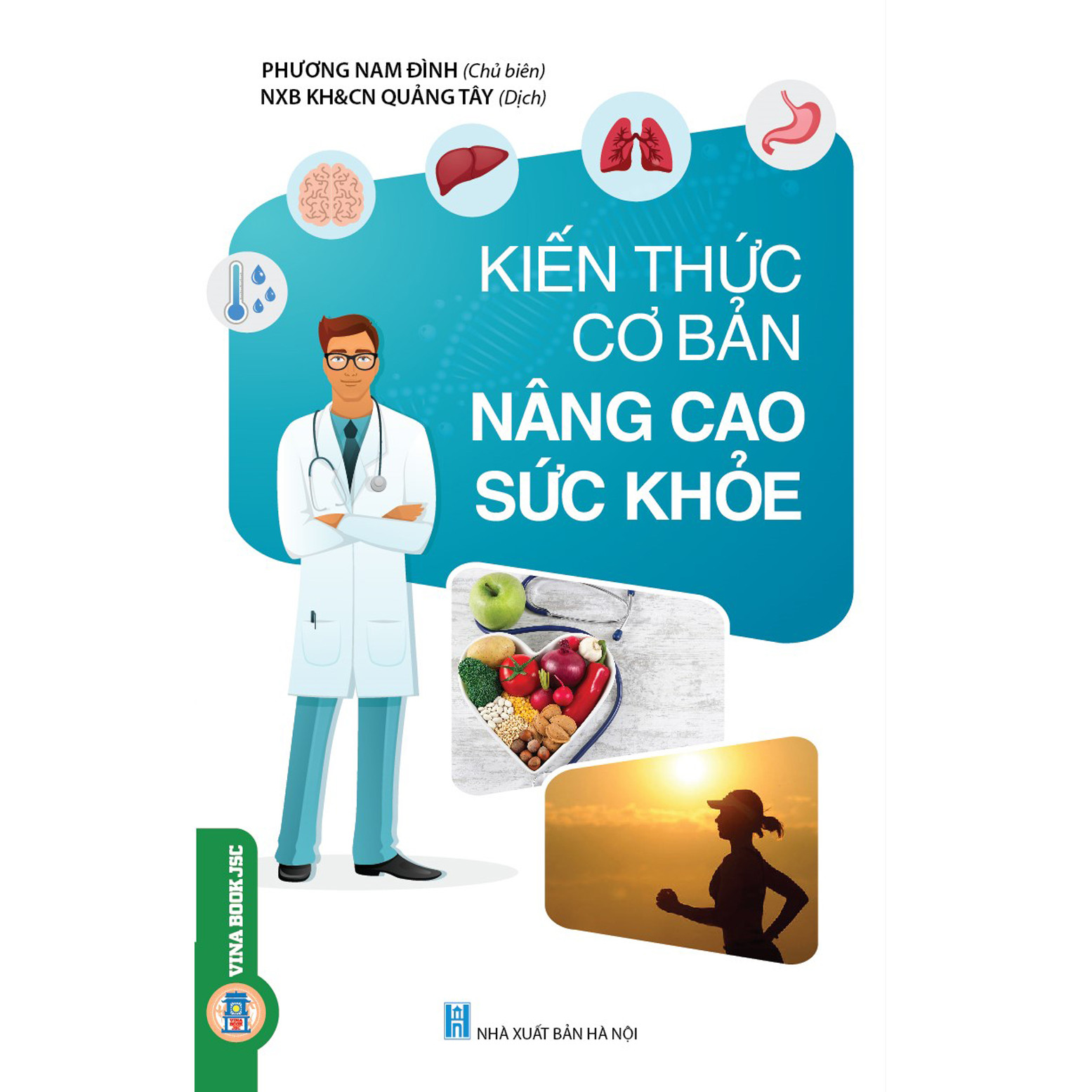 PHƯƠNG NAM ĐÌNH (Chủ biên)
NXB KH&CN QUẢNG TÂY (Dịch)

KIẾN THỨC CƠ BẢN
NÂNG CAO SỨC KHỎE

VINA BOOK JSC

VINA BOOK JSC

NHÀ XUẤT BẢN HÀ NỘI